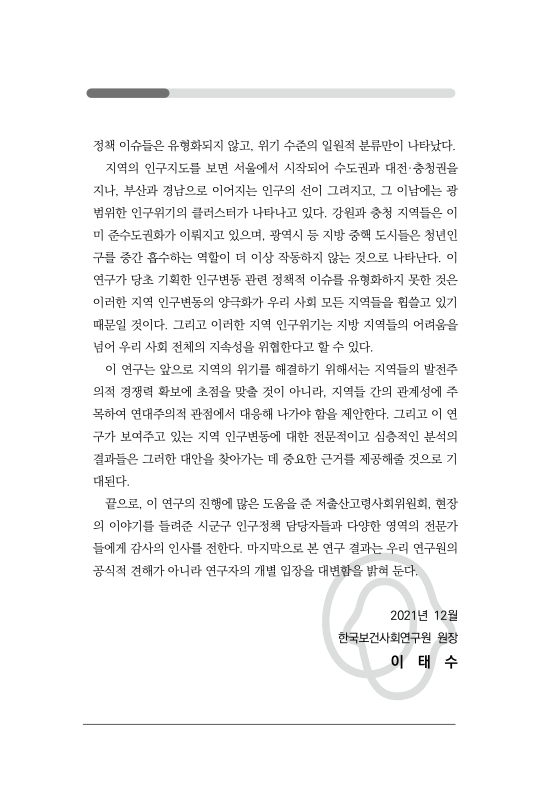 정책 이슈들은 유형화되지 않고, 위기 수준의 일원적 분류만이 나타났다.

지역의 인구지도를 보면 서울에서 시작되어 수도권과 대전·충청권을 지나, 부산과 경남으로 이어지는 인구의 선이 그려지고, 그 이남에는 광범위한 인구위기의 클러스터가 나타나고 있다. 강원과 충청 지역들은 이미 준수도권화가 이뤄지고 있으며, 광역시 등 지방 중핵 도시들은 청년인구를 중간 흡수하는 역할이 더 이상 작동하지 않는 것으로 나타난다. 이 연구가 당초 기획한 인구변동 관련 정책적 이슈를 유형화하지 못한 것은 이러한 지역 인구변동의 양극화가 우리 사회 모든 지역들을 휩쓸고 있기 때문일 것이다. 그리고 이러한 지역 인구위기는 지방 지역들의 어려움을 넘어 우리 사회 전체의 지속성을 위협한다고 할 수 있다.

이 연구는 앞으로 지역의 위기를 해결하기 위해서는 지역들의 발전주의적 경쟁력 확보에 초점을 맞출 것이 아니라, 지역들 간의 관계성에 주목하여 연대주의적 관점에서 대응해 나가야 함을 제안한다. 그리고 이 연구가 보여주고 있는 지역 인구변동에 대한 전문적이고 심층적인 분석의 결과들은 그러한 대안을 찾아가는 데 중요한 근거를 제공해줄 것으로 기대된다.

끝으로, 이 연구의 진행에 많은 도움을 준 저출산고령사회위원회, 현장의 이야기를 들려준 시군구 인구정책 담당자들과 다양한 영역의 전문가들에게 감사의 인사를 전한다. 마지막으로 본 연구 결과는 우리 연구원의 공식적 견해가 아니라 연구자의 개별 입장을 대변함을 밝혀 둔다.

2021년 12월
한국보건사회연구원 원장
이 태 수